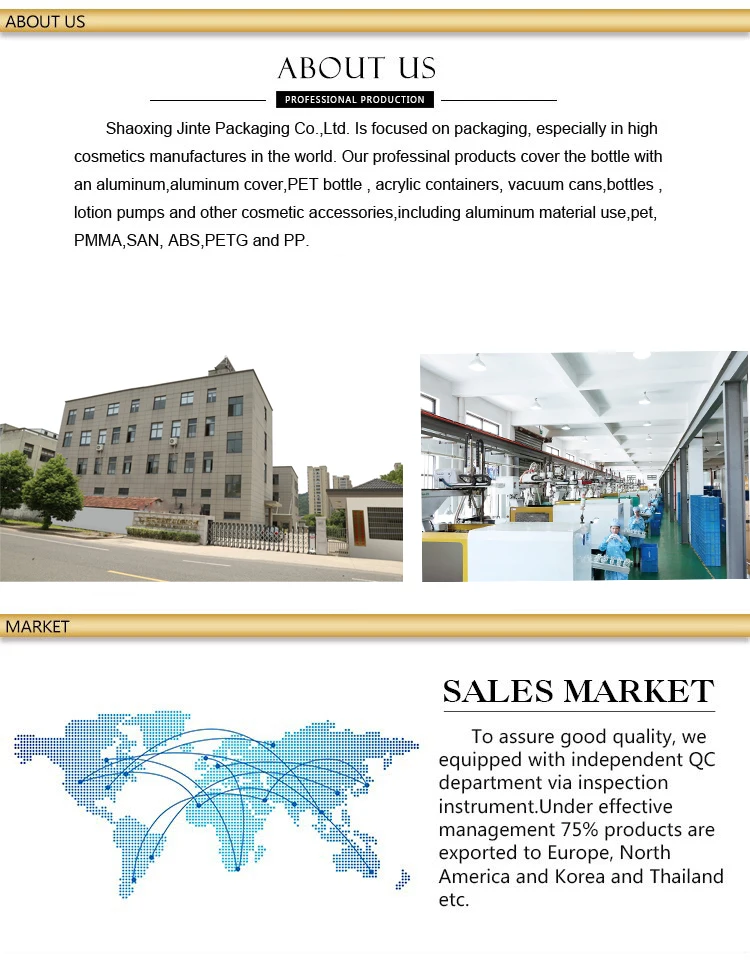 ABOUT US

ABOUT US

PROFESSIONAL PRODUCTION

Shaoxing Jinte Packaging Co.,Ltd. Is focused on packaging, especially in high cosmetics manufactures in the world. Our professinal products cover the bottle with an aluminum,aluminum cover,PET bottle , acrylic containers, vacuum cans,bottles , lotion pumps and other cosmetic accessories,including aluminum material use,pet, PMMA,SAN, ABS,PETG and PP.

MARKET

SALES MARKET

To assure good quality, we equipped with independent QC department via inspection instrument.Under effective management 75% products are exported to Europe, North America and Korea and Thailand etc.